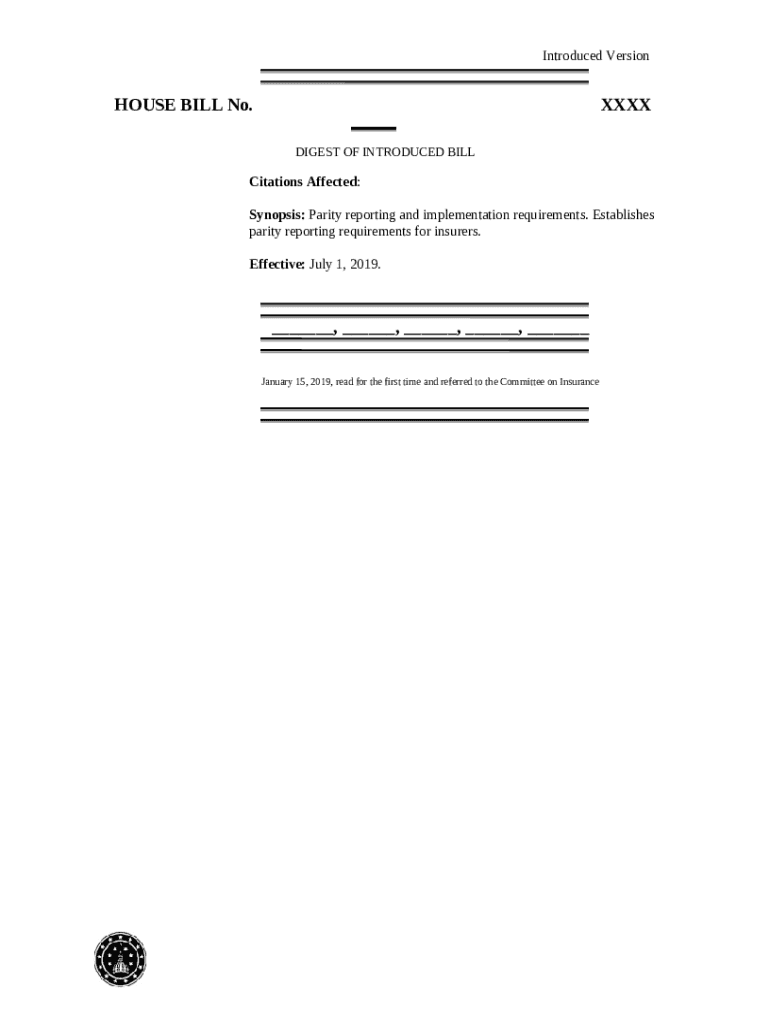 Introduced Version

HOUSE BILL No. XXXX

DIGEST OF INTRODUCED BILL

Citations Affected:

Synopsis: Parity reporting and implementation requirements. Establishes parity reporting requirements for insurers.

Effective: July 1, 2019.

____, ____, ____, ____, ____

January 15, 2019, read for the first time and referred to the Committee on Insurance